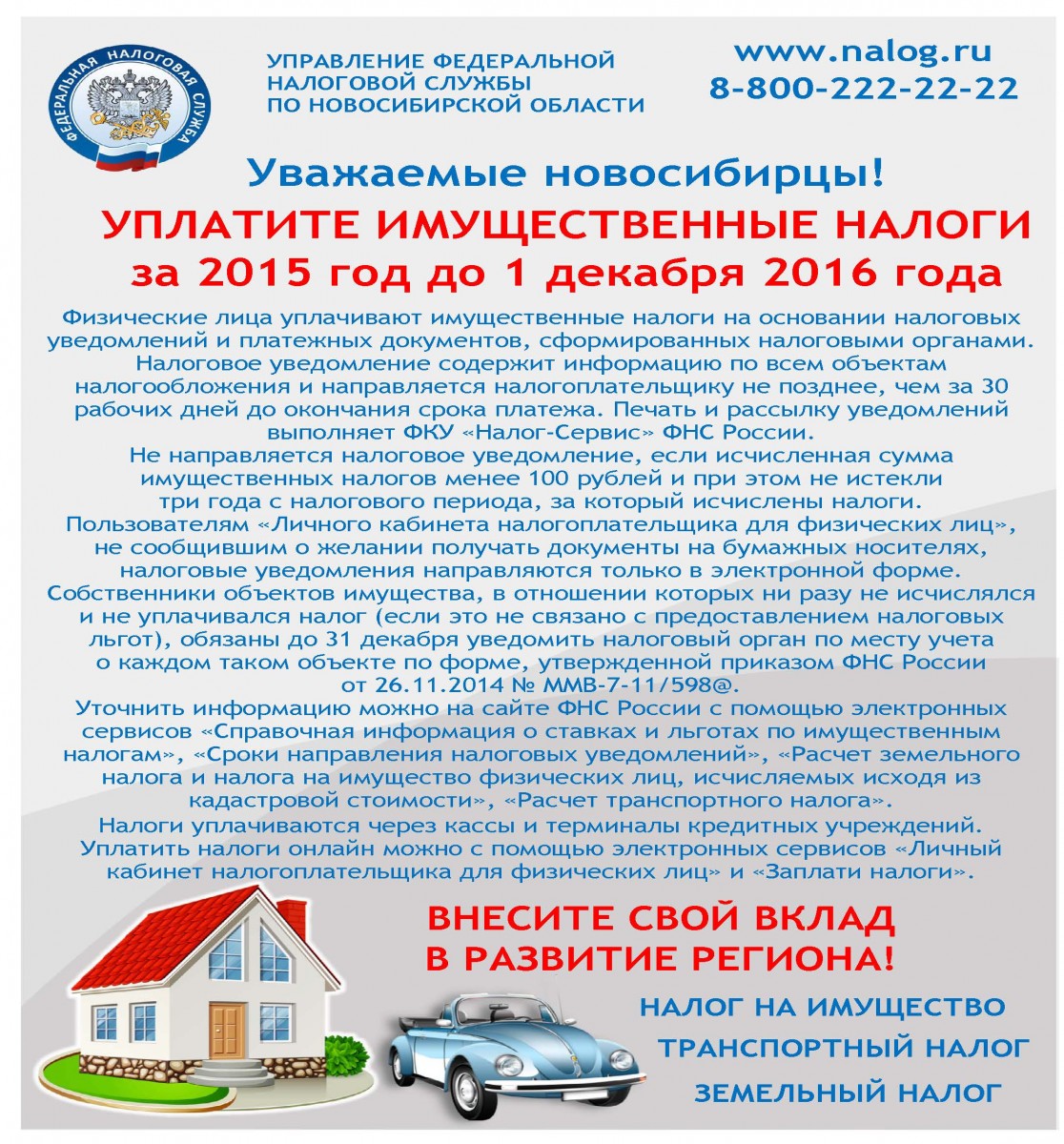 ФЕДЕРАЛЬНАЯ НАЛОГОВАЯ СЛУЖБА

УПРАВЛЕНИЕ ФЕДЕРАЛЬНОЙ НАЛОГОВОЙ СЛУЖБЫ ПО НОВОСИБИРСКОЙ ОБЛАСТИ

www.nalog.ru
8-800-222-22-22

Уважаемые новосибирцы!

УПЛАТИТЕ ИМУЩЕСТВЕННЫЕ НАЛОГИ за 2015 год до 1 декабря 2016 года

Физические лица уплачивают имущественные налоги на основании налоговых уведомлений и платежных документов, сформированных налоговыми органами.
Налоговое уведомление содержит информацию по всем объектам налогообложения и направляется налогоплательщику не позднее, чем за 30 рабочих дней до окончания срока платежа. Печать и рассылку уведомлений выполняет ФКУ «Налог-Сервис» ФНС России.
Не направляется налоговое уведомление, если исчисленная сумма имущественных налогов менее 100 рублей и при этом не истекли три года с налогового периода, за который исчислены налоги.
Пользователям «Личного кабинета налогоплательщика для физических лиц», не сообщившим о желании получать документы на бумажных носителях, налоговые уведомления направляются только в электронной форме.
Собственники объектов имущества, в отношении которых ни разу не исчислялся и не уплачивался налог (если это не связано с предоставлением налоговых льгот), обязаны до 31 декабря уведомить налоговый орган по месту учета о каждом таком объекте по форме, утвержденной приказом ФНС России от 26.11.2014 № ММВ-7-11/598@.
Уточнить информацию можно на сайте ФНС России с помощью электронных сервисов «Справочная информация о ставках и льготах по имущественным налогам», «Сроки направления налоговых уведомлений», «Расчет земельного налога и налога на имущество физических лиц, исчисляемых исходя из кадастровой стоимости», «Расчет транспортного налога».
Налоги уплачиваются через кассы и терминалы кредитных учреждений.
Уплатить налоги онлайн можно с помощью электронных сервисов «Личный кабинет налогоплательщика для физических лиц» и «Заплати налоги».

ВНЕСИТЕ СВОЙ ВКЛАД В РАЗВИТИЕ РЕГИОНА!

НАЛОГ НА ИМУЩЕСТВО
ТРАНСПОРТНЫЙ НАЛОГ
ЗЕМЕЛЬНЫЙ НАЛОГ